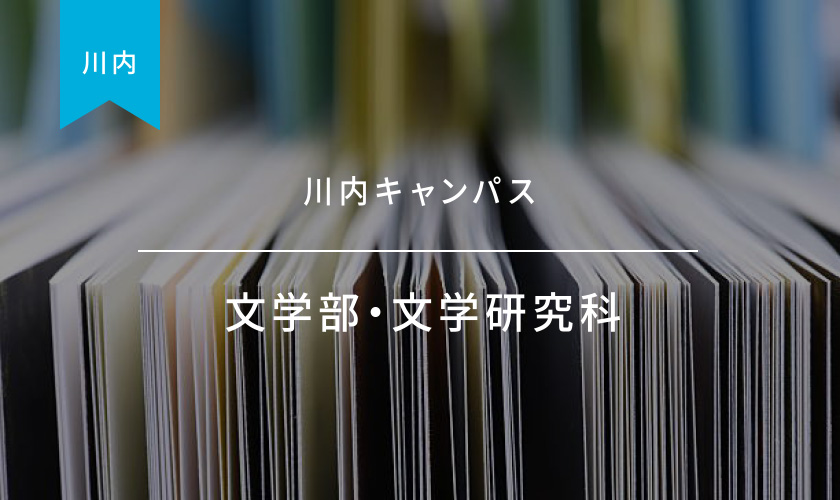 川内

川内キャンパス

文学部・文学研究科